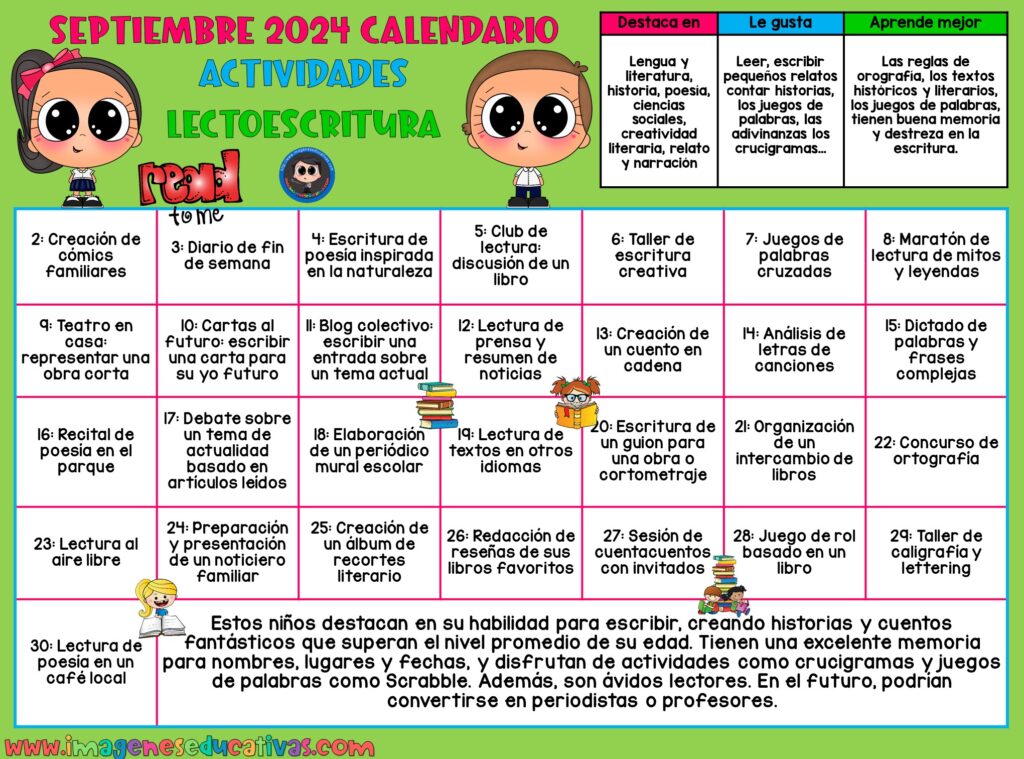 SEPTIEMBRE 2024 CALENDARIO
ACTIVIDADES
LECTOESCRITURA

read to me

| Destaca en | Le gusta | Aprende mejor |
|---|---|---|
| Lengua y literatura, historia, poesía, ciencias sociales, creatividad literaria, relato y narración | Leer, escribir pequeños relatos contar historias, los juegos de palabras, las adivinanzas los crucigramas... | Las reglas de orografía, los textos históricos y literarios, los juegos de palabras, tienen buena memoria y destreza en la escritura. |

| 2: Creación de cómics familiares | 3: Diario de fin de semana | 4: Escritura de poesía inspirada en la naturaleza | 5: Club de lectura: discusión de un libro | 6: Taller de escritura creativa | 7: Juegos de palabras cruzadas | 8: Maratón de lectura de mitos y leyendas |
|---|---|---|---|---|---|---|
| 9: Teatro en casa: representar una obra corta | 10: Cartas al futuro: escribir una carta para su yo futuro | 11: Blog colectivo: escribir una entrada sobre un tema actual | 12: Lectura de prensa y resumen de noticias | 13: Creación de un cuento en cadena | 14: Análisis de letras de canciones | 15: Dictado de palabras y frases complejas |
| 16: Recital de poesía en el parque | 17: Debate sobre un tema de actualidad basado en artículos leídos | 18: Elaboración de un periódico mural escolar | 19: Lectura de textos en otros idiomas | 20: Escritura de un guion para una obra o cortometraje | 21: Organización de un intercambio de libros | 22: Concurso de ortografía |
| 23: Lectura al aire libre | 24: Preparación y presentación de un noticiero familiar | 25: Creación de un álbum de recortes literario | 26: Redacción de reseñas de sus libros favoritos | 27: Sesión de cuentacuentos con invitados | 28: Juego de rol basado en un libro | 29: Taller de caligrafía y lettering |
| 30: Lectura de poesía en un café local | Estos niños destacan en su habilidad para escribir, creando historias y cuentos fantásticos que superan el nivel promedio de su edad. Tienen una excelente memoria para nombres, lugares y fechas, y disfrutan de actividades como crucigramas y juegos de palabras como Scrabble. Además, son ávidos lectores. En el futuro, podrían convertirse en periodistas o profesores. | | | | | |

www.imageneseducativas.com